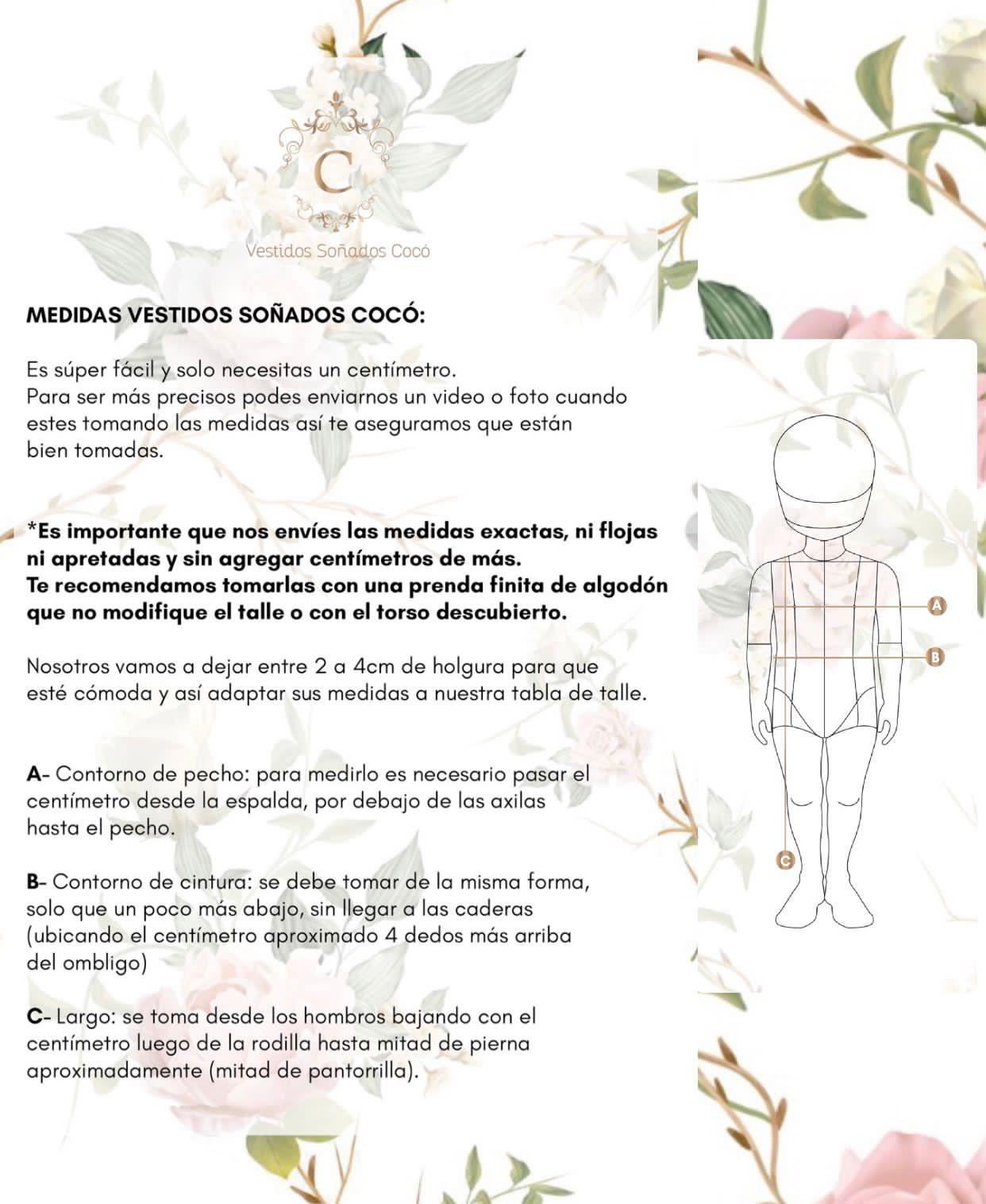 C

Vestidos Soñados Cocó

MEDIDAS VESTIDOS SOÑADOS COCÓ:

Es súper fácil y solo necesitas un centímetro. Para ser más precisos podes enviarnos un video o foto cuando estes tomando las medidas así te aseguramos que están bien tomadas.

*Es importante que nos envíes las medidas exactas, ni flojas ni apretadas y sin agregar centímetros de más. Te recomendamos tomarlas con una prenda finita de algodón que no modifique el talle o con el torso descubierto.

Nosotros vamos a dejar entre 2 a 4cm de holgura para que esté cómoda y así adaptar sus medidas a nuestra tabla de talle.

A- Contorno de pecho: para medirlo es necesario pasar el centímetro desde la espalda, por debajo de las axilas hasta el pecho.

B- Contorno de cintura: se debe tomar de la misma forma, solo que un poco más abajo, sin llegar a las caderas (ubicando el centímetro aproximado 4 dedos más arriba del ombligo)

C- Largo: se toma desde los hombros bajando con el centímetro luego de la rodilla hasta mitad de pierna aproximadamente (mitad de pantorrilla).

A
B
C